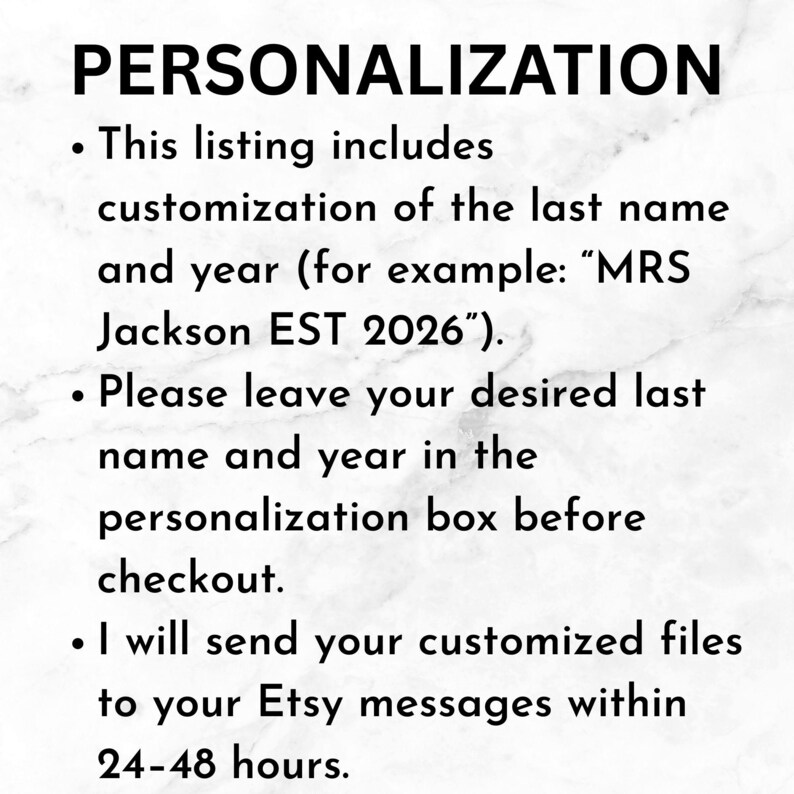 PERSONALIZATION

• This listing includes customization of the last name and year (for example: "MRS Jackson EST 2026").

• Please leave your desired last name and year in the personalization box before checkout.

• I will send your customized files to your Etsy messages within 24-48 hours.